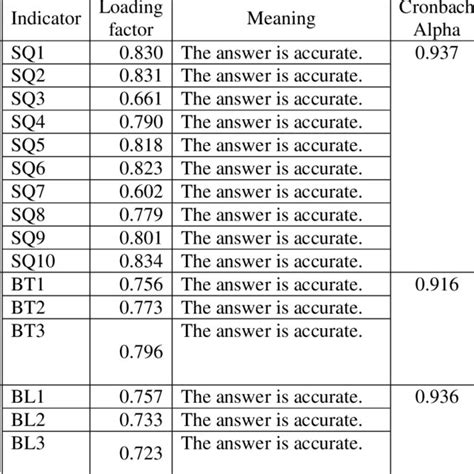 | Indicator | Loading factor | Meaning | Cronbach Alpha |
|---|---|---|---|
| SQ1 | 0.830 | The answer is accurate. | 0.937 |
| SQ2 | 0.831 | The answer is accurate. | |
| SQ3 | 0.661 | The answer is accurate. | |
| SQ4 | 0.790 | The answer is accurate. | |
| SQ5 | 0.818 | The answer is accurate. | |
| SQ6 | 0.823 | The answer is accurate. | |
| SQ7 | 0.602 | The answer is accurate. | |
| SQ8 | 0.779 | The answer is accurate. | |
| SQ9 | 0.801 | The answer is accurate. | |
| SQ10 | 0.834 | The answer is accurate. | |
| BT1 | 0.756 | The answer is accurate. | 0.916 |
| BT2 | 0.773 | The answer is accurate. | |
| BT3 | 0.796 | The answer is accurate. | |
| BL1 | 0.757 | The answer is accurate. | 0.936 |
| BL2 | 0.733 | The answer is accurate. | |
| BL3 | 0.723 | The answer is accurate. | |